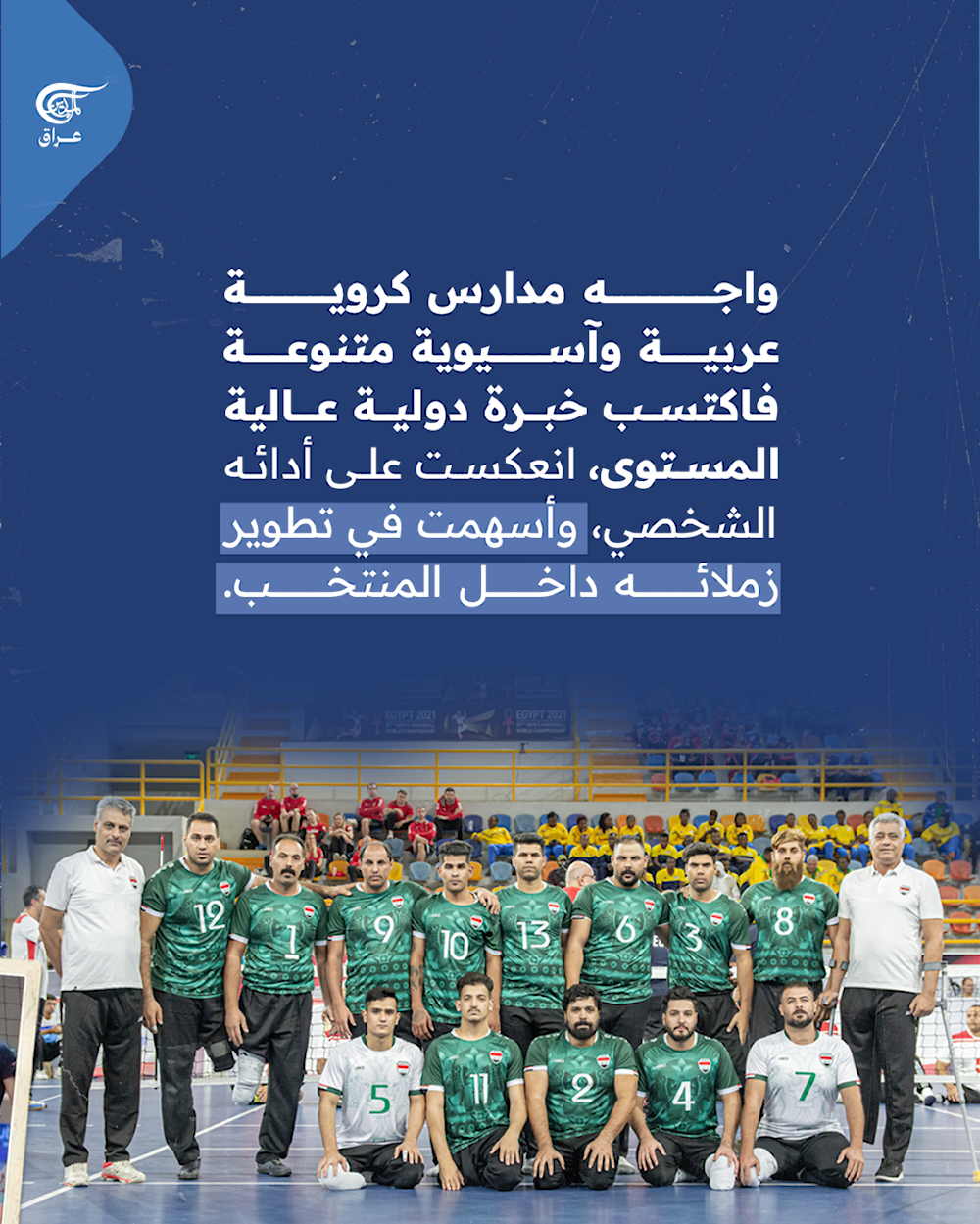 الميادين
عراق

واجه مدارس كروية عربية وآسيوية متنوعة فاكتسب خبرة دولية عالية المستوى، انعكست على أدائه الشخصي، وأسهمت في تطوير زملائه داخل المنتخب.

EGYPT 2021
EGYPT 2021

12
1
9
10
13
6
3
8
5
11
2
4
7